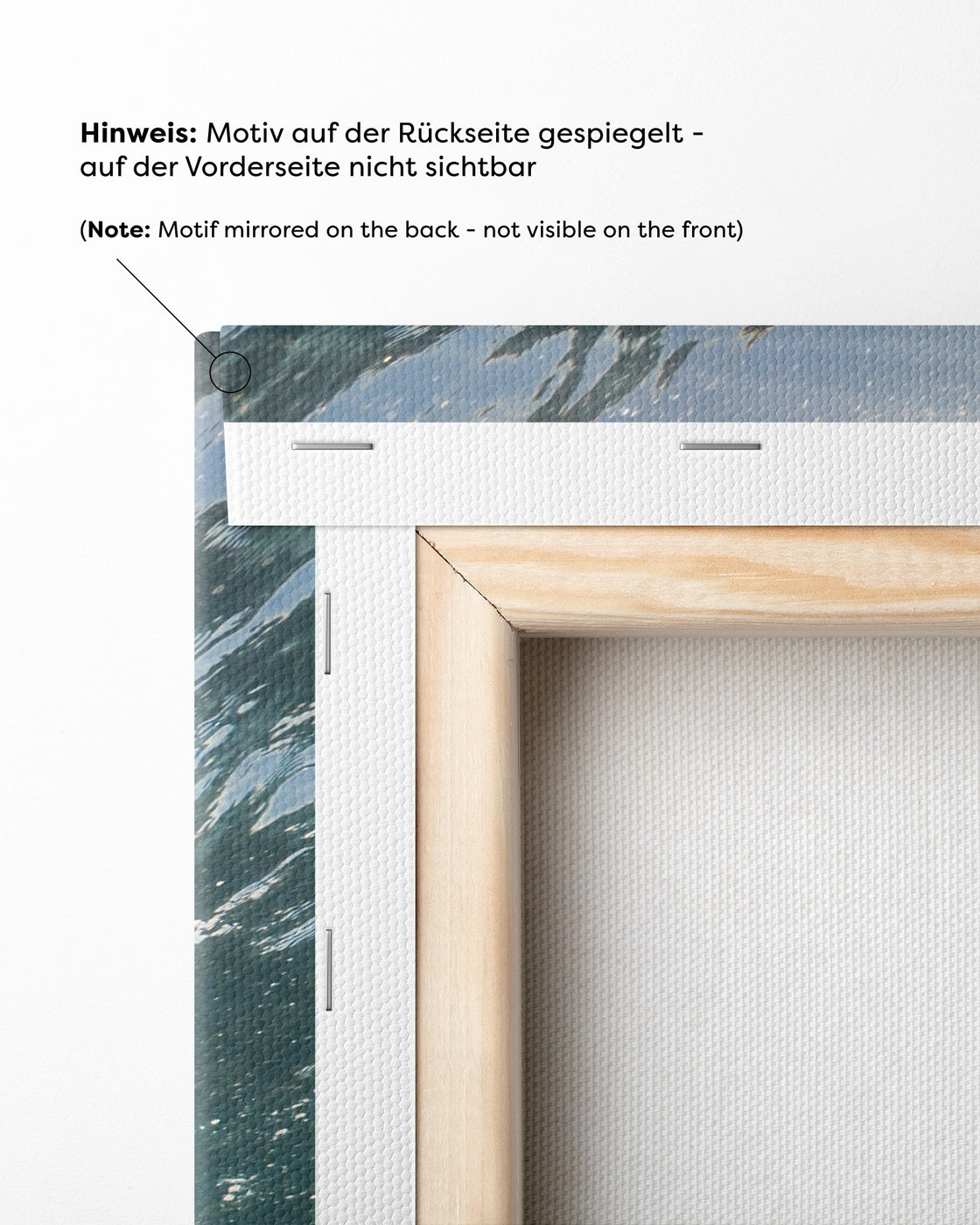 Hinweis: Motiv auf der Rückseite gespiegelt - auf der Vorderseite nicht sichtbar

(Note: Motif mirrored on the back - not visible on the front)